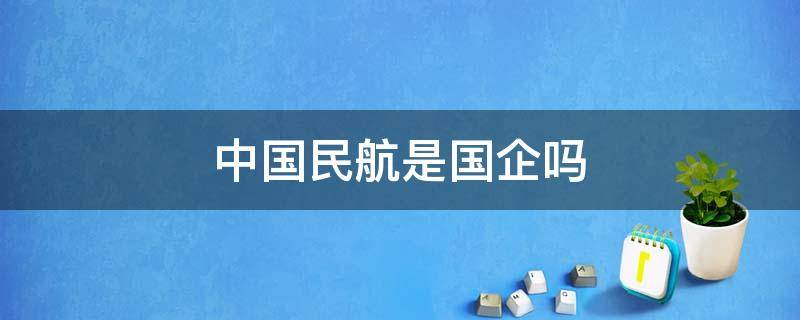 中国民航是国企吗